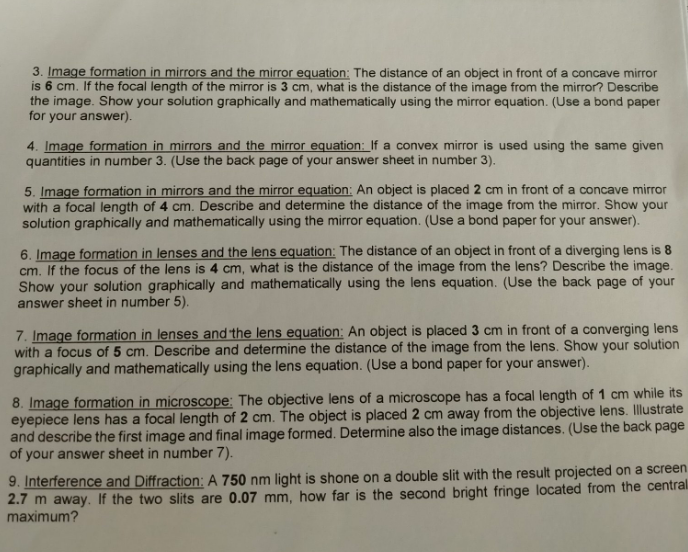 3. Image formation in mirrors and the mirror equation: The distance of an object in front of a concave mirror is 6 cm. If the focal length of the mirror is 3 cm, what is the distance of the image from the mirror? Describe the image. Show your solution graphically and mathematically using the mirror equation. (Use a bond paper for your answer).

4. Image formation in mirrors and the mirror equation: If a convex mirror is used using the same given quantities in number 3. (Use the back page of your answer sheet in number 3).

5. Image formation in mirrors and the mirror equation: An object is placed 2 cm in front of a concave mirror with a focal length of 4 cm. Describe and determine the distance of the image from the mirror. Show your solution graphically and mathematically using the mirror equation. (Use a bond paper for your answer).

6. Image formation in lenses and the lens equation: The distance of an object in front of a diverging lens is 8 cm. If the focus of the lens is 4 cm, what is the distance of the image from the lens? Describe the image. Show your solution graphically and mathematically using the lens equation. (Use the back page of your answer sheet in number 5).

7. Image formation in lenses and the lens equation: An object is placed 3 cm in front of a converging lens with a focus of 5 cm. Describe and determine the distance of the image from the lens. Show your solution graphically and mathematically using the lens equation. (Use a bond paper for your answer).

8. Image formation in microscope: The objective lens of a microscope has a focal length of 1 cm while its eyepiece lens has a focal length of 2 cm. The object is placed 2 cm away from the objective lens. Illustrate and describe the first image and final image formed. Determine also the image distances. (Use the back page of your answer sheet in number 7).

9. Interference and Diffraction: A 750 nm light is shone on a double slit with the result projected on a screen 2.7 m away. If the two slits are 0.07 mm, how far is the second bright fringe located from the central maximum?